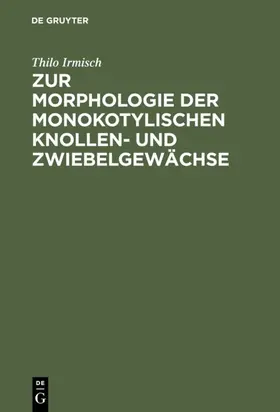 DE GRUYTER

Thilo Irmisch

ZUR MORPHOLOGIE DER MONOKOTYLISCHEN KNOLLEN- UND ZWIEBELGEWÄCHSE

DE
G